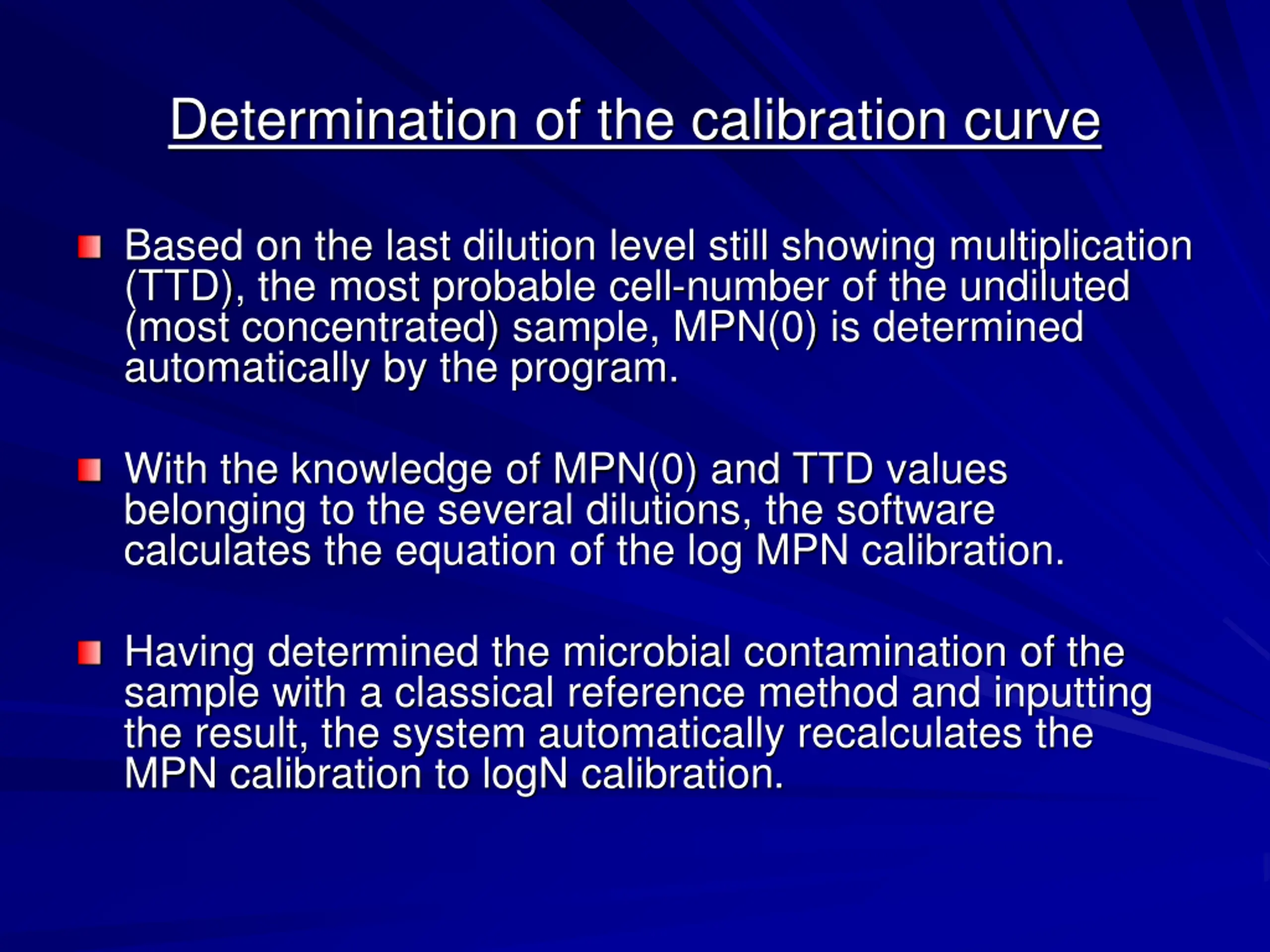 Determination of the calibration curve

Based on the last dilution level still showing multiplication (TTD), the most probable cell-number of the undiluted (most concentrated) sample, MPN(0) is determined automatically by the program.

With the knowledge of MPN(0) and TTD values belonging to the several dilutions, the software calculates the equation of the log MPN calibration.

Having determined the microbial contamination of the sample with a classical reference method and inputting the result, the system automatically recalculates the MPN calibration to logN calibration.